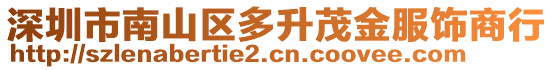 深圳市南山区多升茂金服饰商行
http://szlenabertie2.cn.coovee.com